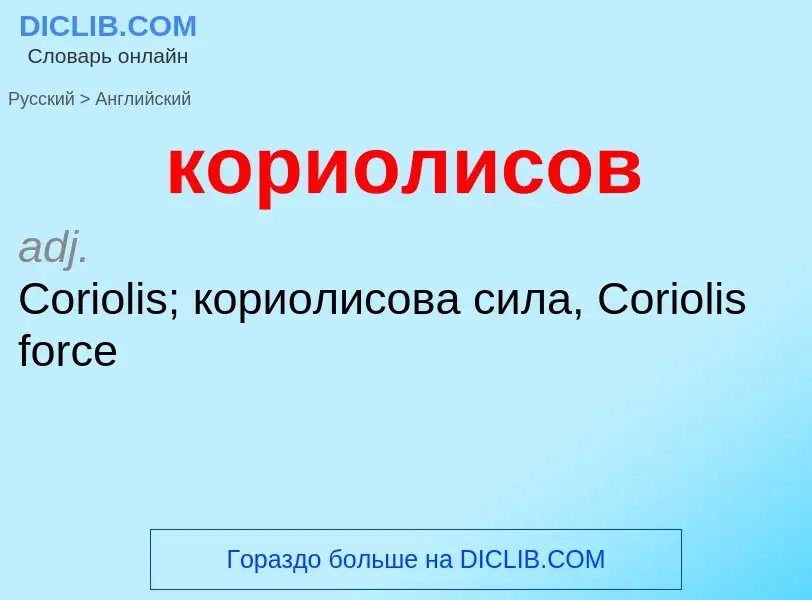 DICLIB.COM
Словарь онлайн

Русский > Английский

кориолисов

adj.
Coriolis; кориолисова сила, Coriolis force

Гораздо больше на DICLIB.COM